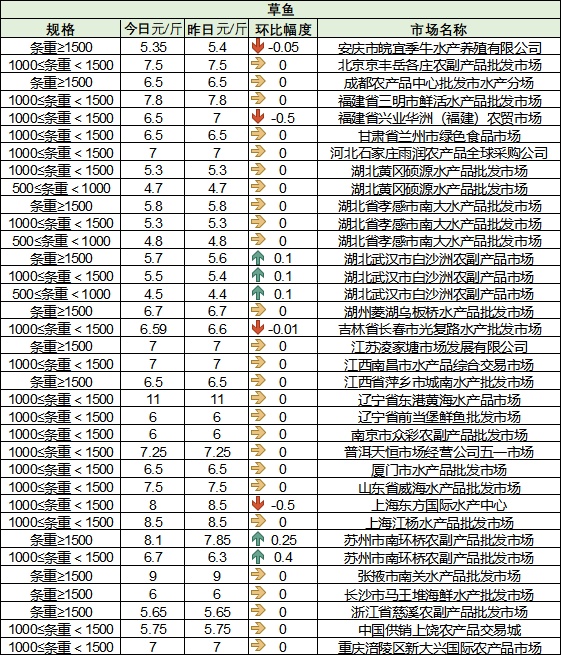 草鱼

| 规格 | 今日元/斤 | 昨日元/斤 | 环比幅度 | 市场名称 |
|---|---|---|---|---|
| 条重≥1500 | 5.35 | 5.4 | -0.05 | 安庆市皖宜季牛水产养殖有限公司 |
| 1000≤条重＜1500 | 7.5 | 7.5 | 0 | 北京京丰岳各庄农副产品批发市场 |
| 条重≥1500 | 6.5 | 6.5 | 0 | 成都农产品中心批发市水产分场 |
| 1000≤条重＜1500 | 7.8 | 7.8 | 0 | 福建省三明市鲜活水产品批发市场 |
| 1000≤条重＜1500 | 6.5 | 7 | -0.5 | 福建省兴业华洲（福建）农贸市场 |
| 1000≤条重＜1500 | 6.5 | 6.5 | 0 | 甘肃省兰州市绿色食品市场 |
| 1000≤条重＜1500 | 7 | 7 | 0 | 河北石家庄雨润农产品全球采购公司 |
| 1000≤条重＜1500 | 5.3 | 5.3 | 0 | 湖北黄冈硕源水产品批发市场 |
| 500≤条重＜1000 | 4.7 | 4.7 | 0 | 湖北黄冈硕源水产品批发市场 |
| 条重≥1500 | 5.8 | 5.8 | 0 | 湖北省孝感市南大水产品批发市场 |
| 1000≤条重＜1500 | 5.3 | 5.3 | 0 | 湖北省孝感市南大水产品批发市场 |
| 500≤条重＜1000 | 4.8 | 4.8 | 0 | 湖北省孝感市南大水产品批发市场 |
| 条重≥1500 | 5.7 | 5.6 | 0.1 | 湖北武汉市白沙洲农副产品市场 |
| 1000≤条重＜1500 | 5.5 | 5.4 | 0.1 | 湖北武汉市白沙洲农副产品市场 |
| 500≤条重＜1000 | 4.5 | 4.4 | 0.1 | 湖北武汉市白沙洲农副产品市场 |
| 条重≥1500 | 6.7 | 6.7 | 0 | 湖州菱湖乌板桥水产品批发市场 |
| 1000≤条重＜1500 | 6.59 | 6.6 | -0.01 | 吉林省长春市光复路水产批发市场 |
| 条重≥1500 | 7 | 7 | 0 | 江苏凌家塘市场发展有限公司 |
| 1000≤条重＜1500 | 7 | 7 | 0 | 江西南昌市水产品综合交易市场 |
| 条重≥1500 | 6.5 | 6.5 | 0 | 江西省萍乡市城南水产批发市场 |
| 1000≤条重＜1500 | 11 | 11 | 0 | 辽宁省东港黄海水产品市场 |
| 1000≤条重＜1500 | 6 | 6 | 0 | 辽宁省前当堡鲜鱼批发市场 |
| 1000≤条重＜1500 | 6 | 6 | 0 | 南京市众彩农副产品批发市场 |
| 1000≤条重＜1500 | 7.25 | 7.25 | 0 | 普洱天恒市场经营公司五一市场 |
| 1000≤条重＜1500 | 6.5 | 6.5 | 0 | 厦门市水产品批发市场 |
| 1000≤条重＜1500 | 7.5 | 7.5 | 0 | 山东省威海水产品批发市场 |
| 1000≤条重＜1500 | 8 | 8.5 | -0.5 | 上海东方国际水产中心 |
| 1000≤条重＜1500 | 8.5 | 8.5 | 0 | 上海江杨水产品批发市场 |
| 条重≥1500 | 8.1 | 7.85 | 0.25 | 苏州市南环桥农副产品批发市场 |
| 1000≤条重＜1500 | 6.7 | 6.3 | 0.4 | 苏州市南环桥农副产品批发市场 |
| 条重≥1500 | 9 | 9 | 0 | 张掖市南关水产品批发市场 |
| 条重≥1500 | 6 | 6 | 0 | 长沙市马王堆海鲜水产批发市场 |
| 条重≥1500 | 5.65 | 5.65 | 0 | 浙江省慈溪农副产品批发市场 |
| 1000≤条重＜1500 | 5.75 | 5.75 | 0 | 中国供销上饶农产品交易城 |
| 1000≤条重＜1500 | 7 | 7 | 0 | 重庆涪陵区新大兴国际农产品市场 |